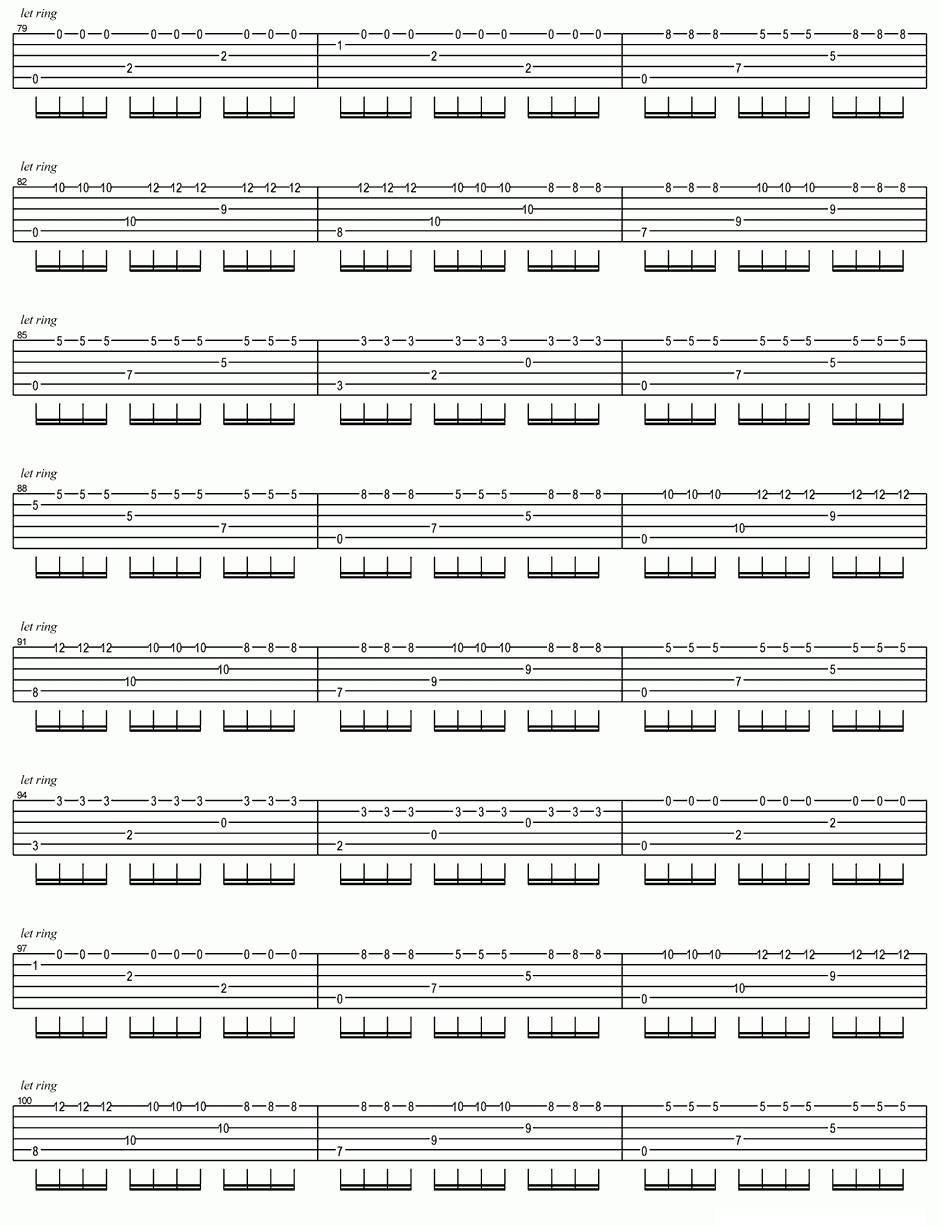 let ring
79
0 0 0 0 0 0 0 0 0
2
2
0
1
0 0 0 0 0 0 0 0 0
2
2
8 8 8 5 5 5 8 8 8
5
7
0

let ring
82
10 10 10 12 12 12 12 12 12
9
10
0
12 12 12 10 10 10 8 8 8
10
10
8
8 8 8 10 10 10 8 8 8
9
9
7

let ring
85
5 5 5 5 5 5 5 5 5
5
7
0
3 3 3 3 3 3 3 3 3
0
2
3
5 5 5 5 5 5 5 5 5
5
7
0

let ring
88
5 5 5 5 5 5 5 5 5
5
5
7
8 8 8 5 5 5 8 8 8
5
7
0
10 10 10 12 12 12 12 12 12
9
10
0

let ring
91
12 12 12 10 10 10 8 8 8
10
10
8
8 8 8 10 10 10 8 8 8
9
9
7
5 5 5 5 5 5 5 5 5
5
7
0

let ring
94
3 3 3 3 3 3 3 3 3
0
2
3
3 3 3 3 3 3 3 3 3
0
0
2
0 0 0 0 0 0 0 0 0
2
2
0

let ring
97
0 0 0 0 0 0 0 0 0
1
2
2
8 8 8 5 5 5 8 8 8
5
7
0
10 10 10 12 12 12 12 12 12
9
10
0

let ring
100
12 12 12 10 10 10 8 8 8
10
10
8
8 8 8 10 10 10 8 8 8
9
9
7
5 5 5 5 5 5 5 5 5
5
7
0